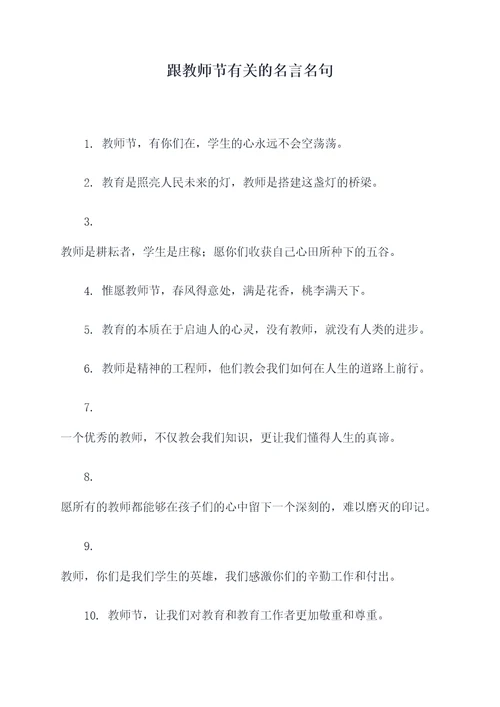 跟教师节有关的名言名句

1. 教师节，有你们在，学生的心永远不会空荡荡。

2. 教育是照亮人民未来的灯，教师是搭建这盏灯的桥梁。

3.

教师是耕耘者，学生是庄稼；愿你们收获自己心田所种下的五谷。

4. 惟愿教师节，春风得意处，满是花香，桃李满天下。

5. 教育的本质在于启迪人的心灵，没有教师，就没有人类的进步。

6. 教师是精神的工程师，他们教会我们如何在人生的道路上前行。

7.

一个优秀的教师，不仅教会我们知识，更让我们懂得人生的真谛。

8.

愿所有的教师都能够在孩子们的心中留下一个深刻的，难以磨灭的印记。

9.

教师，你们是我们学生的英雄，我们感激你们的辛勤工作和付出。

10. 教师节，让我们对教育和教育工作者更加敬重和尊重。